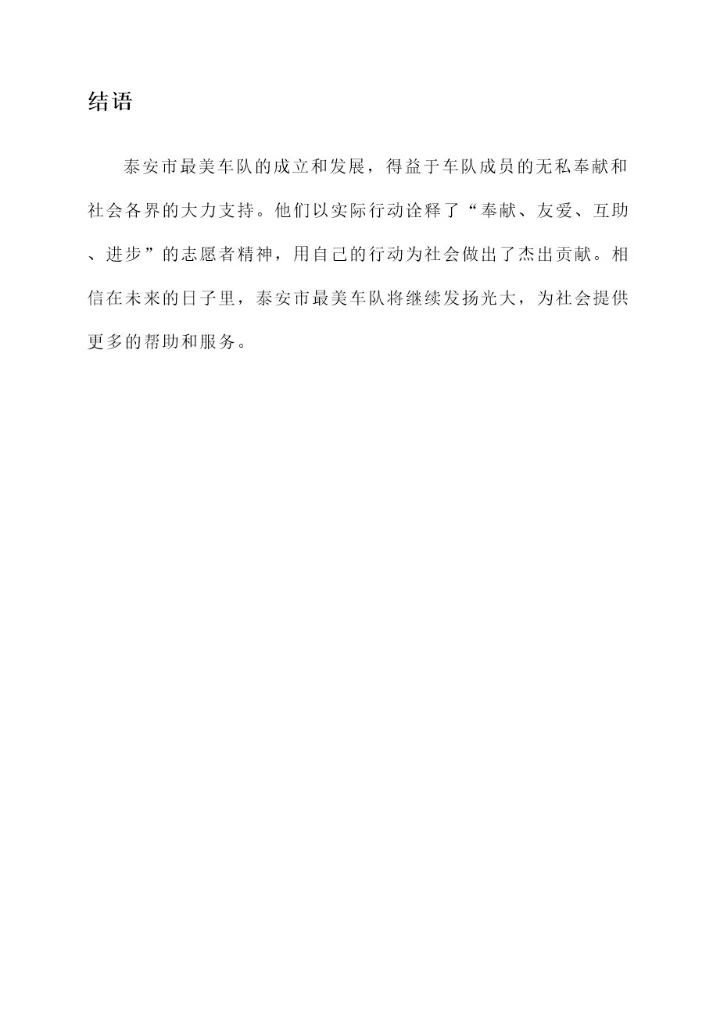 结语

泰安市最美车队的成立和发展，得益于车队成员的无私奉献和社会各界的大力支持。他们以实际行动诠释了“奉献、友爱、互助、进步”的志愿者精神，用自己的行动为社会做出了杰出贡献。相信在未来的日子里，泰安市最美车队将继续发扬光大，为社会提供更多的帮助和服务。